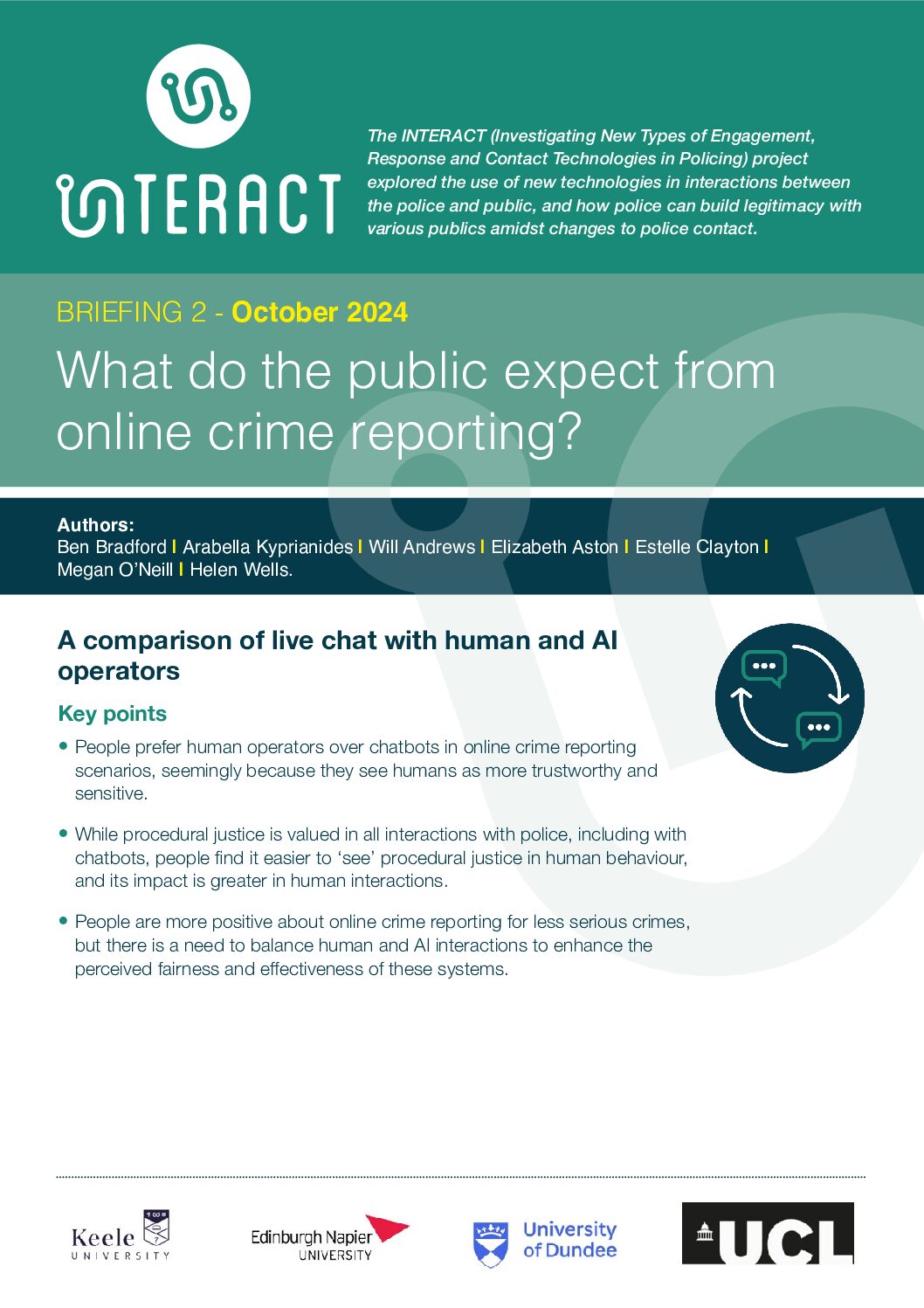 INTERACT

The INTERACT (Investigating New Types of Engagement, Response and Contact Technologies in Policing) project explored the use of new technologies in interactions between the police and public, and how police can build legitimacy with various publics amidst changes to police contact.

BRIEFING 2 - October 2024

What do the public expect from online crime reporting?

Authors:
Ben Bradford | Arabella Kyprianides | Will Andrews | Elizabeth Aston | Estelle Clayton | Megan O'Neill | Helen Wells.

A comparison of live chat with human and AI operators

Key points

• People prefer human operators over chatbots in online crime reporting scenarios, seemingly because they see humans as more trustworthy and sensitive.

• While procedural justice is valued in all interactions with police, including with chatbots, people find it easier to 'see' procedural justice in human behaviour, and its impact is greater in human interactions.

• People are more positive about online crime reporting for less serious crimes, but there is a need to balance human and AI interactions to enhance the perceived fairness and effectiveness of these systems.

Keele UNIVERSITY

Edinburgh Napier UNIVERSITY

University of Dundee

UCL